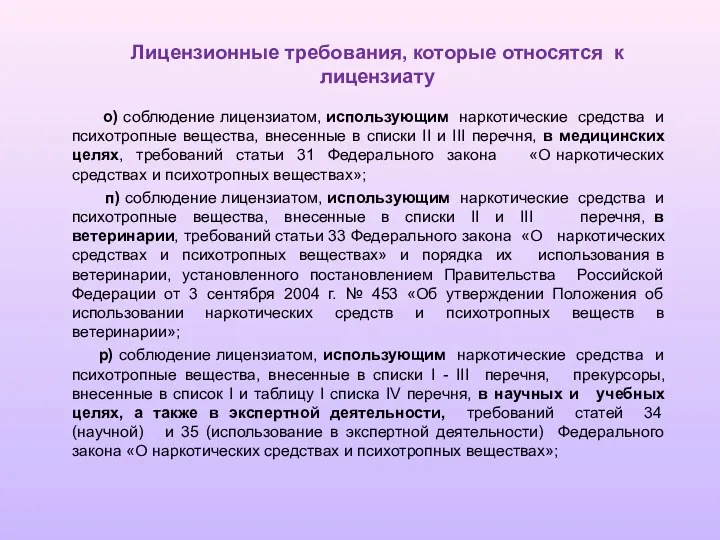 Лицензионные требования, которые относятся к лицензиату

о) соблюдение лицензиатом, использующим наркотические средства и психотропные вещества, внесенные в списки II и III перечня, в медицинских целях, требований статьи 31 Федерального закона «О наркотических средствах и психотропных веществах»;

п) соблюдение лицензиатом, использующим наркотические средства и психотропные вещества, внесенные в списки II и III перечня, в ветеринарии, требований статьи 33 Федерального закона «О наркотических средствах и психотропных веществах» и порядка их использования в ветеринарии, установленного постановлением Правительства Российской Федерации от 3 сентября 2004 г. № 453 «Об утверждении Положения об использовании наркотических средств и психотропных веществ в ветеринарии»;

р) соблюдение лицензиатом, использующим наркотические средства и психотропные вещества, внесенные в списки I - III перечня, прекурсоры, внесенные в список I и таблицу I списка IV перечня, в научных и учебных целях, а также в экспертной деятельности, требований статей 34 (научной) и 35 (использование в экспертной деятельности) Федерального закона «О наркотических средствах и психотропных веществах»;